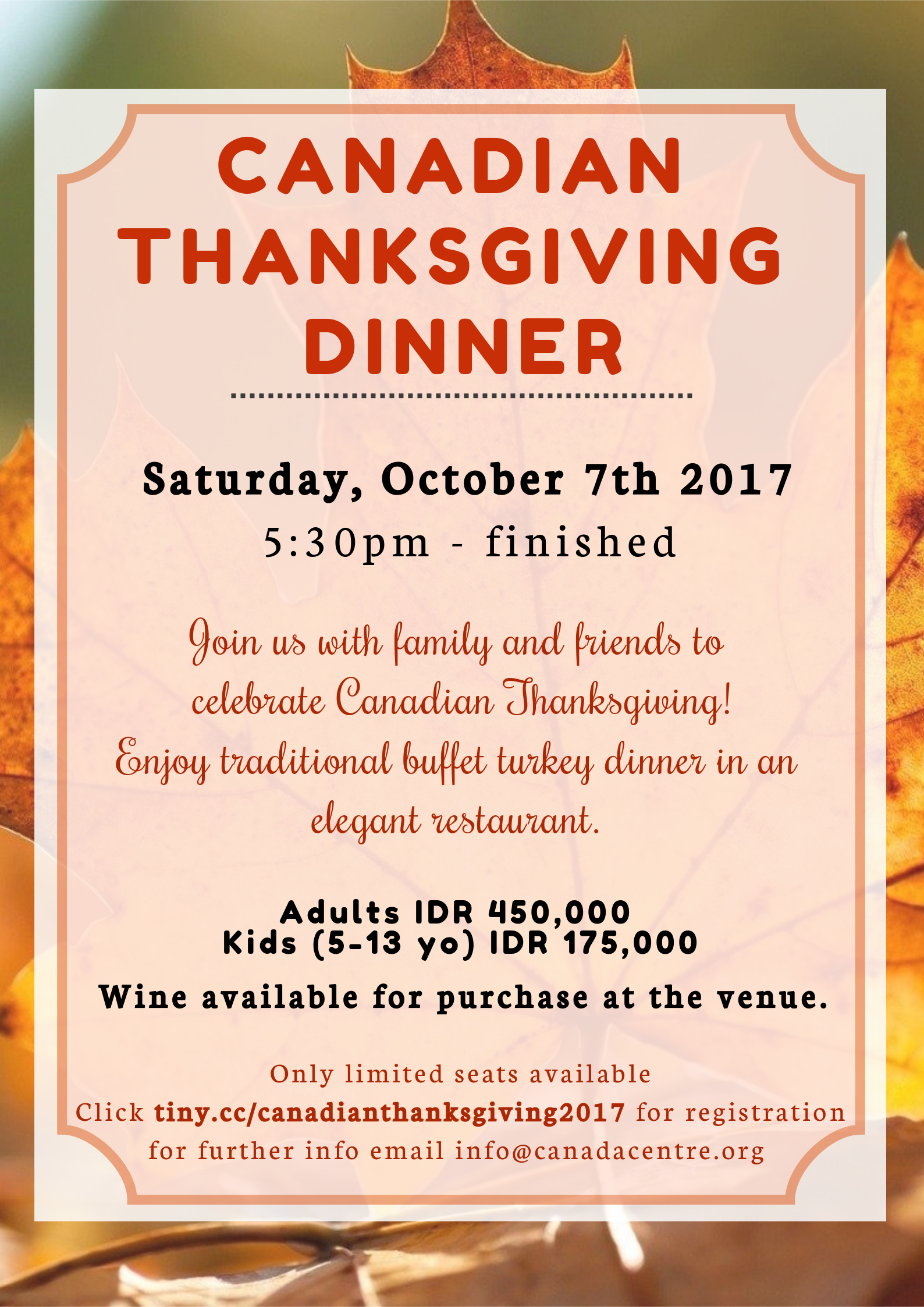 CANADIAN THANKSGIVING DINNER

Saturday, October 7th 2017

5:30pm - finished

Join us with family and friends to celebrate Canadian Thanksgiving! Enjoy traditional buffet turkey dinner in an elegant restaurant.

Adults IDR 450,000
Kids (5-13 yo) IDR 175,000

Wine available for purchase at the venue.

Only limited seats available
Click tiny.cc/canadianthanksgiving2017 for registration
for further info email info@canadacentre.org